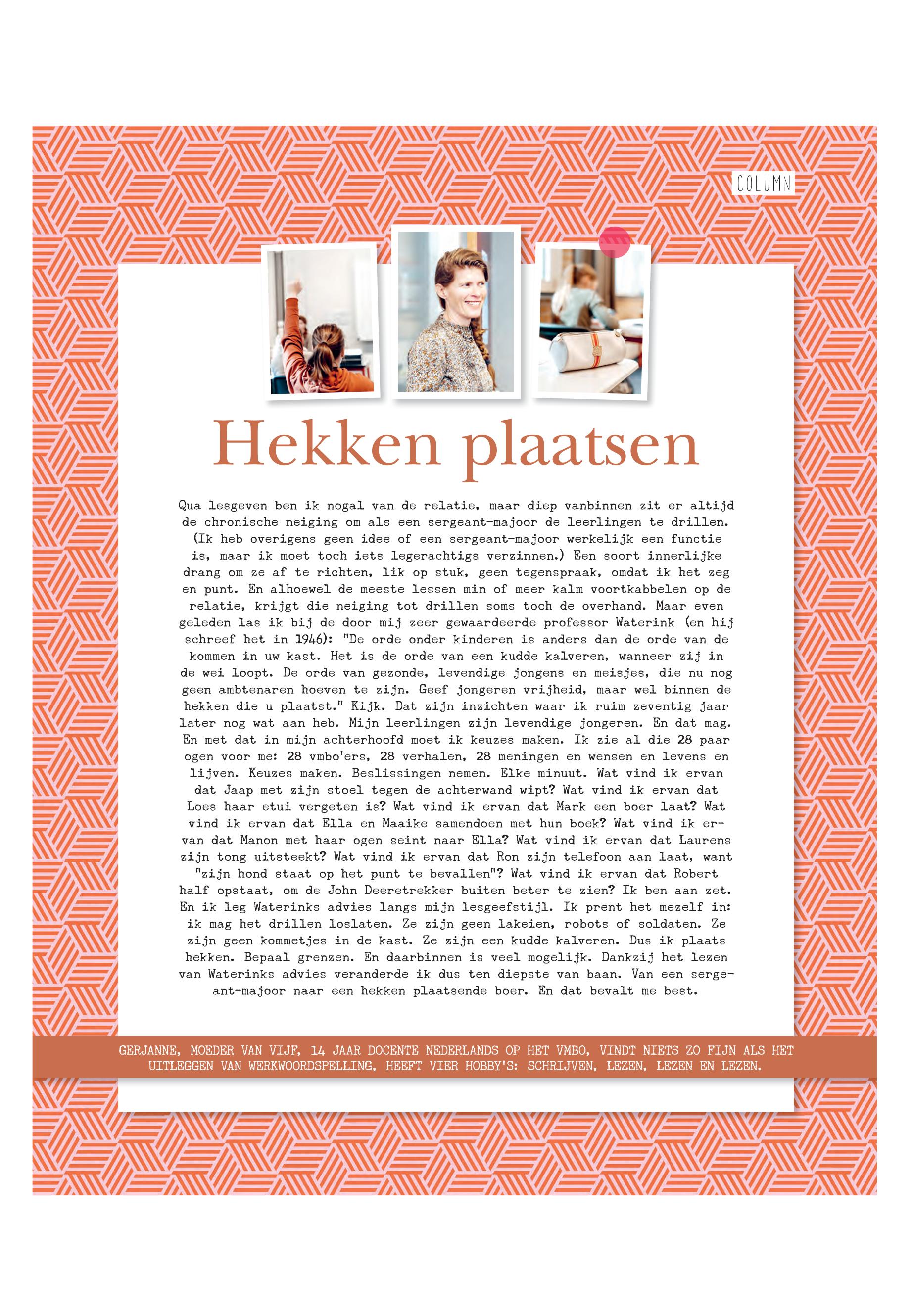 COLUMN

Hekken plaatsen

Qua lesgeven ben ik nogal van de relatie, maar diep vanbinnen zit er altijd de chronische neiging om als een sergeant-majoor de leerlingen te drillen. (Ik heb overigens geen idee of een sergeant-majoor werkelijk een functie is, maar ik moet toch iets legerachtigs verzinnen.) Een soort innerlijke drang om ze af te richten, lik op stuk, geen tegenspraak, omdat ik het zeg en punt. En alhoewel de meeste lessen min of meer kalm voortkabbelen op de relatie, krijgt die neiging tot drillen soms toch de overhand. Maar even geleden las ik bij de door mij zeer gewaardeerde professor Waterink (en hij schreef het in 1946): "De orde onder kinderen is anders dan de orde van de kommen in uw kast. Het is de orde van een kudde kalveren, wanneer zij in de wei loopt. De orde van gezonde, levendige jongens en meisjes, die nu nog geen ambtenaren hoeven te zijn. Geef jongeren vrijheid, maar wel binnen de hekken die u plaatst." Kijk. Dat zijn inzichten waar ik ruim zeventig jaar later nog wat aan heb. Mijn leerlingen zijn levendige jongeren. En dat mag. En met dat in mijn achterhoofd moet ik keuzes maken. Ik zie al die 28 paar ogen voor me: 28 vmbo'ers, 28 verhalen, 28 meningen en wensen en levens en lijven. Keuzes maken. Beslissingen nemen. Elke minuut. Wat vind ik ervan dat Jaap met zijn stoel tegen de achterwand wipt? Wat vind ik ervan dat Loes haar etui vergeten is? Wat vind ik ervan dat Mark een boer laat? Wat vind ik ervan dat Ella en Maaike samendoen met hun boek? Wat vind ik ervan dat Manon met haar ogen seint naar Ella? Wat vind ik ervan dat Laurens zijn tong uitsteekt? Wat vind ik ervan dat Ron zijn telefoon aan laat, want "zijn hond staat op het punt te bevallen"? Wat vind ik ervan dat Robert half opstaat, om de John Deeretrekker buiten beter te zien? Ik ben aan zet. En ik leg Waterinks advies langs mijn lesgeefstijl. Ik prent het mezelf in: ik mag het drillen loslaten. Ze zijn geen lakeien, robots of soldaten. Ze zijn geen kommetjes in de kast. Ze zijn een kudde kalveren. Dus ik plaats hekken. Bepaal grenzen. En daarbinnen is veel mogelijk. Dankzij het lezen van Waterinks advies veranderde ik dus ten diepste van baan. Van een sergeant-majoor naar een hekken plaatsende boer. En dat bevalt me best.

GERJANNE, MOEDER VAN VIJF, 14 JAAR DOCENTE NEDERLANDS OP HET VMBO, VINDT NIETS ZO FIJN ALS HET UITLEGGEN VAN WERKWOORDSPELLING, HEEFT VIER HOBBY'S: SCHRIJVEN, LEZEN, LEZEN EN LEZEN.